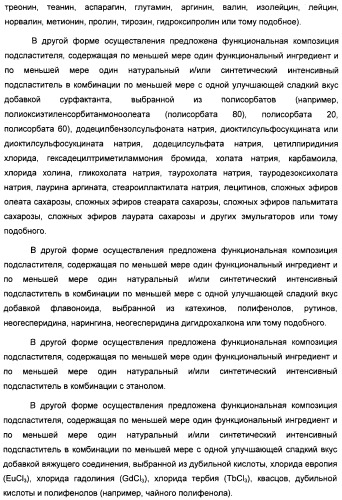 треонин, теанин, аспарагин, глутамин, аргинин, валин, изолейцин, лейцин, норвалин, метионин, пролин, тирозин, гидроксипролин или тому подобное).

В другой форме осуществления предложена функциональная композиция подсластителя, содержащая по меньшей мере один функциональный ингредиент и по меньшей мере один натуральный и/или синтетический интенсивный подсластитель в комбинации по меньшей мере с одной улучшающей сладкий вкус добавкой сурфактанта, выбранной из полисорбатов (например, полиоксиэтиленсорбитанмоноолеата (полисорбата 80), полисорбата 20, полисорбата 60), додецилбензолсульфоната натрия, диоктилсульфосукцината или диоктилсульфосукцината натрия, додецилсульфата натрия, цетилпиридиния хлорида, гексадецилтриметиламмония бромида, холата натрия, карбамоила, хлорида холина, гликохолата натрия, таурохолата натрия, тауродезоксихолата натрия, лаурина аргината, стеароиллактилата натрия, лецитинов, сложных эфиров олеата сахарозы, сложных эфиров стеарата сахарозы, сложных эфиров пальмитата сахарозы, сложных эфиров лаурата сахарозы и других эмульгаторов или тому подобного.

В другой форме осуществления предложена функциональная композиция подсластителя, содержащая по меньшей мере один функциональный ингредиент и по меньшей мере один натуральный и/или синтетический интенсивный подсластитель в комбинации по меньшей мере с одной улучшающей сладкий вкус добавкой флавоноида, выбранной из катехинов, полифенолов, рутинов, неогесперидина, нарингина, неогесперидина дигидрохалкона или тому подобного.

В другой форме осуществления предложена функциональная композиция подсластителя, содержащая по меньшей мере один функциональный ингредиент и по меньшей мере один натуральный и/или синтетический интенсивный подсластитель в комбинации с этанолом.

В другой форме осуществления предложена функциональная композиция подсластителя, содержащая по меньшей мере один функциональный ингредиент и по меньшей мере один натуральный и/или синтетический интенсивный подсластитель в комбинации по меньшей мере с одной улучшающей сладкий вкус добавкой вяжущего соединения, выбранной из дубильной кислоты, хлорида европия ($EuCl_3$), хлорида гадолиния ($GdCl_3$), хлорида тербия ($TbCl_3$), квасцов, дубильной кислоты и полифенолов (например, чайного полифенола).